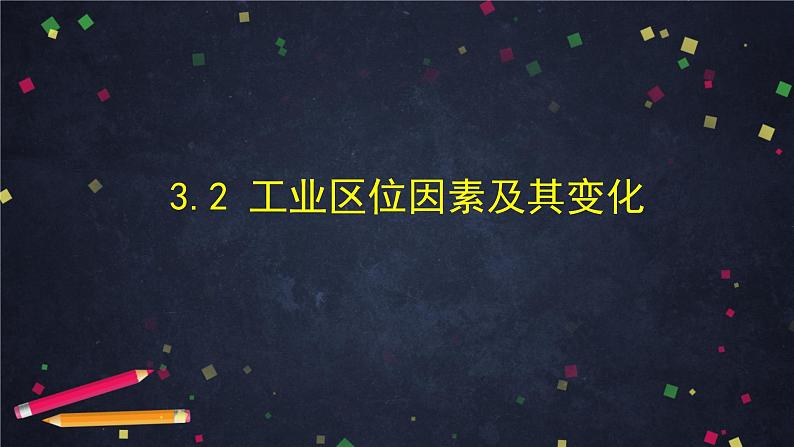 3.2 工业区位因素及其变化